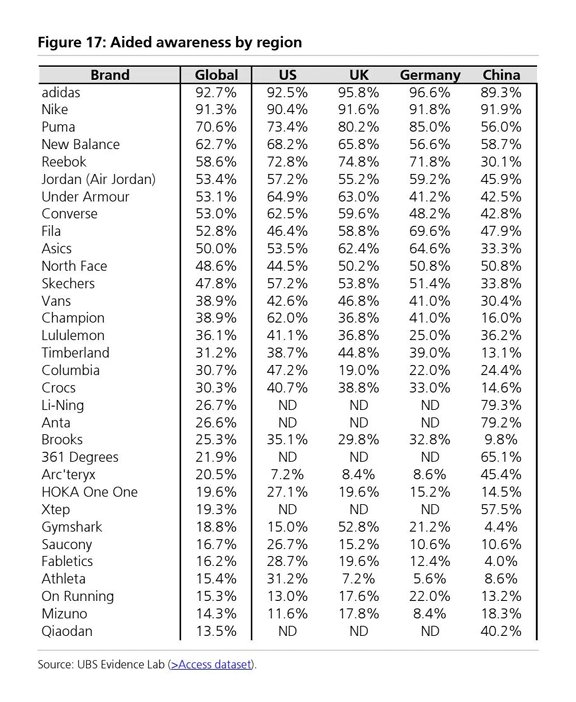 Figure 17: Aided awareness by region

| Brand | Global | US | UK | Germany | China |
|---|---|---|---|---|---|
| adidas | 92.7% | 92.5% | 95.8% | 96.6% | 89.3% |
| Nike | 91.3% | 90.4% | 91.6% | 91.8% | 91.9% |
| Puma | 70.6% | 73.4% | 80.2% | 85.0% | 56.0% |
| New Balance | 62.7% | 68.2% | 65.8% | 56.6% | 58.7% |
| Reebok | 58.6% | 72.8% | 74.8% | 71.8% | 30.1% |
| Jordan (Air Jordan) | 53.4% | 57.2% | 55.2% | 59.2% | 45.9% |
| Under Armour | 53.1% | 64.9% | 63.0% | 41.2% | 42.5% |
| Converse | 53.0% | 62.5% | 59.6% | 48.2% | 42.8% |
| Fila | 52.8% | 46.4% | 58.8% | 69.6% | 47.9% |
| Asics | 50.0% | 53.5% | 62.4% | 64.6% | 33.3% |
| North Face | 48.6% | 44.5% | 50.2% | 50.8% | 50.8% |
| Skechers | 47.8% | 57.2% | 53.8% | 51.4% | 33.8% |
| Vans | 38.9% | 42.6% | 46.8% | 41.0% | 30.4% |
| Champion | 38.9% | 62.0% | 36.8% | 41.0% | 16.0% |
| Lululemon | 36.1% | 41.1% | 36.8% | 25.0% | 36.2% |
| Timberland | 31.2% | 38.7% | 44.8% | 39.0% | 13.1% |
| Columbia | 30.7% | 47.2% | 19.0% | 22.0% | 24.4% |
| Crocs | 30.3% | 40.7% | 38.8% | 33.0% | 14.6% |
| Li-Ning | 26.7% | ND | ND | ND | 79.3% |
| Anta | 26.6% | ND | ND | ND | 79.2% |
| Brooks | 25.3% | 35.1% | 29.8% | 32.8% | 9.8% |
| 361 Degrees | 21.9% | ND | ND | ND | 65.1% |
| Arc'teryx | 20.5% | 7.2% | 8.4% | 8.6% | 45.4% |
| HOKA One One | 19.6% | 27.1% | 19.6% | 15.2% | 14.5% |
| Xtep | 19.3% | ND | ND | ND | 57.5% |
| Gymshark | 18.8% | 15.0% | 52.8% | 21.2% | 4.4% |
| Saucony | 16.7% | 26.7% | 15.2% | 10.6% | 10.6% |
| Fabletics | 16.2% | 28.7% | 19.6% | 12.4% | 4.0% |
| Athleta | 15.4% | 31.2% | 7.2% | 5.6% | 8.6% |
| On Running | 15.3% | 13.0% | 17.6% | 22.0% | 13.2% |
| Mizuno | 14.3% | 11.6% | 17.8% | 8.4% | 18.3% |
| Qiaodan | 13.5% | ND | ND | ND | 40.2% |

Source: UBS Evidence Lab (>Access dataset).